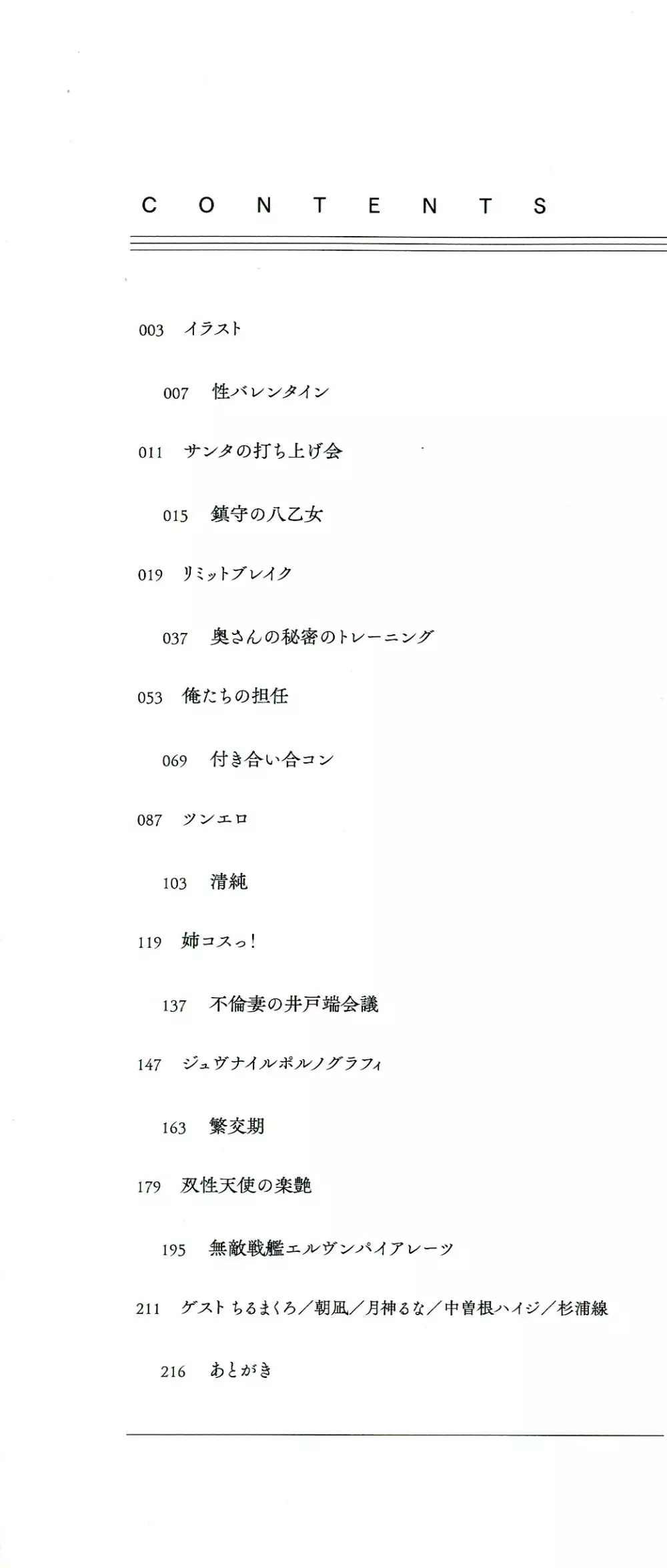 C O N T E N T S

003 イラスト

007 性バレンタイン

011 サンタの打ち上げ会

015 鎮守の八乙女

019 リミットブレイク

037 奥さんの秘密のトレーニング

053 俺たちの担任

069 付き合い合コン

087 ツンエロ

103 清純

119 姉コスっ!

137 不倫妻の井戸端会議

147 ジュヴナイルポルノグラフィ

163 繁交期

179 双性天使の楽艶

195 無敵戦艦エルヴンパイアレーツ

211 ゲスト ちるまくろ／朝凪／月神るな／中曽根ハイジ／杉浦線

216 あとがき